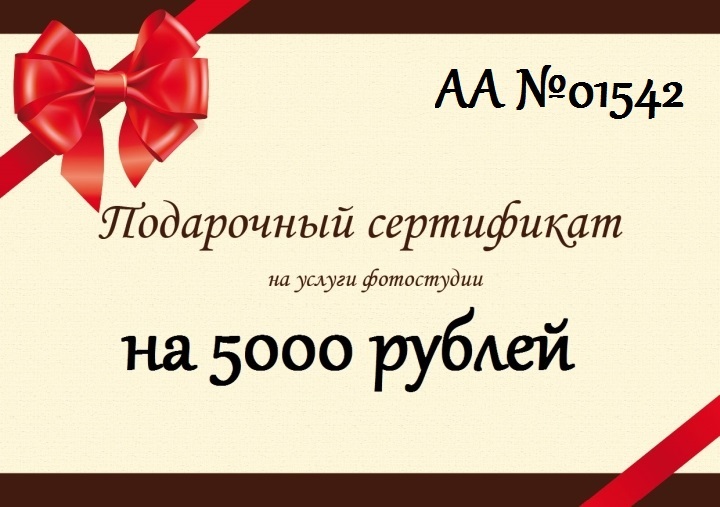 АА №01542

Подарочный сертификат

на услуги фотостудии

на 5000 рублей